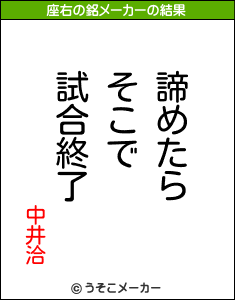 座右の銘メーカーの結果

諦めたら
そこで
試合終了

中井洽

© うそこメーカー